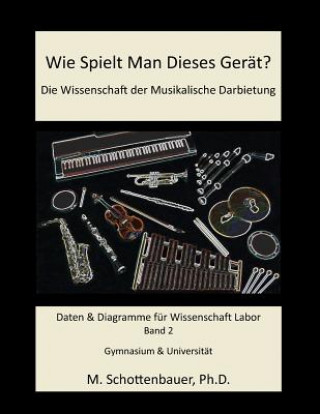 Wie Spielt Man Dieses Gerät?

Die Wissenschaft der Musikalische Darbietung

Daten & Diagramme für Wissenschaft Labor

Band 2

Gymnasium & Universität

M. Schottenbauer, Ph.D.